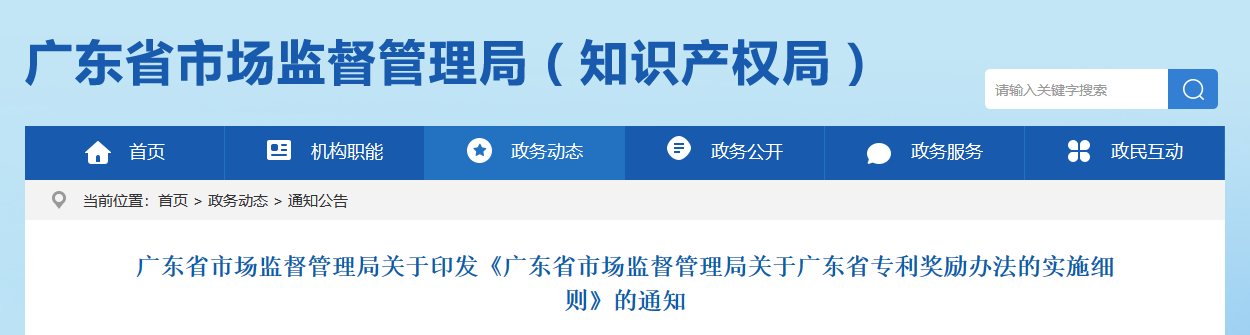 广东省市场监督管理局（知识产权局）

请输入关键字搜索

首页　机构职能　政务动态　政务公开　政务服务　政民互动

当前位置：首页 > 政务动态 > 通知公告

广东省市场监督管理局关于印发《广东省市场监督管理局关于广东省专利奖励办法的实施细则》的通知